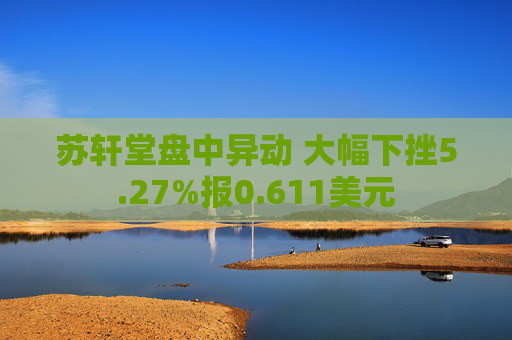 苏轩堂盘中异动 大幅下挫5.27%报0.611美元